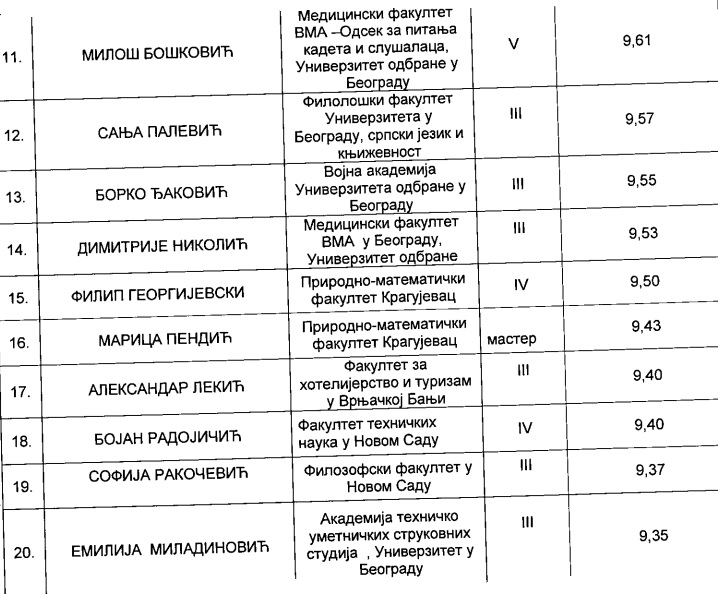 | 11. | МИЛОШ БОШКОВИЋ | Медицински факултет ВМА –Одсек за питања кадета и слушалаца, Универзитет одбране у Београду | V | 9,61 |
|---|---|---|---|---|
| 12. | САЊА ПАЛЕВИЋ | Филолошки факултет Универзитета у Београду, српски језик и књижевност | III | 9,57 |
| 13. | БОРКО ЂАКОВИЋ | Војна академија Универзитета одбране у Београду | III | 9,55 |
| 14. | ДИМИТРИЈЕ НИКОЛИЋ | Медицински факултет ВМА у Београду, Универзитет одбране | III | 9,53 |
| 15. | ФИЛИП ГЕОРГИЈЕВСКИ | Природно-математички факултет Крагујевац | IV | 9,50 |
| 16. | МАРИЦА ПЕНДИЋ | Природно-математички факултет Крагујевац | мастер | 9,43 |
| 17. | АЛЕКСАНДАР ЛЕКИЋ | Факултет за хотелијерство и туризам у Врњачкој Бањи | III | 9,40 |
| 18. | БОЈАН РАДОЈИЧИЋ | Факултет техничких наука у Новом Саду | IV | 9,40 |
| 19. | СОФИЈА РАКОЧЕВИЋ | Филозофски факултет у Новом Саду | III | 9,37 |
| 20. | ЕМИЛИЈА МИЛАДИНОВИЋ | Академија техничко уметничких струковних студија , Универзитет у Београду | III | 9,35 |